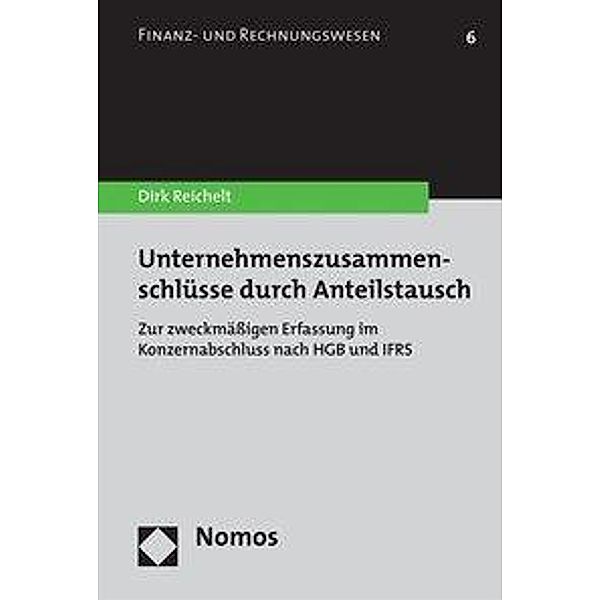 FINANZ- UND RECHNUNGSWESEN 6

Dirk Reichelt

Unternehmenszusammenschlüsse durch Anteilstausch

Zur zweckmäßigen Erfassung im Konzernabschluss nach HGB und IFRS

Nomos